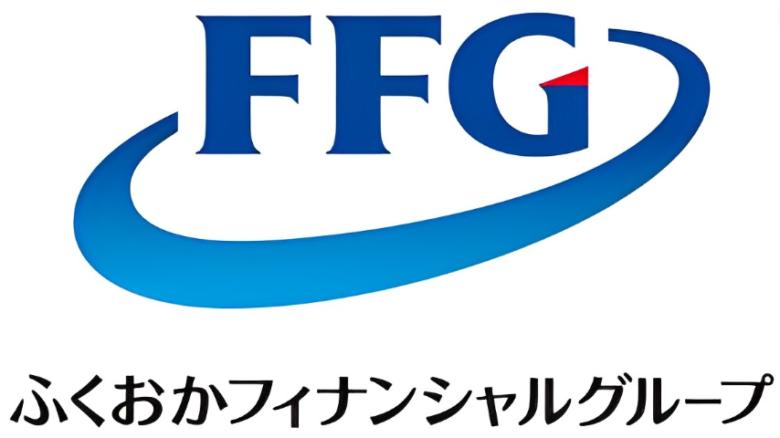 FFG

ふくおかフィナンシャルグループ